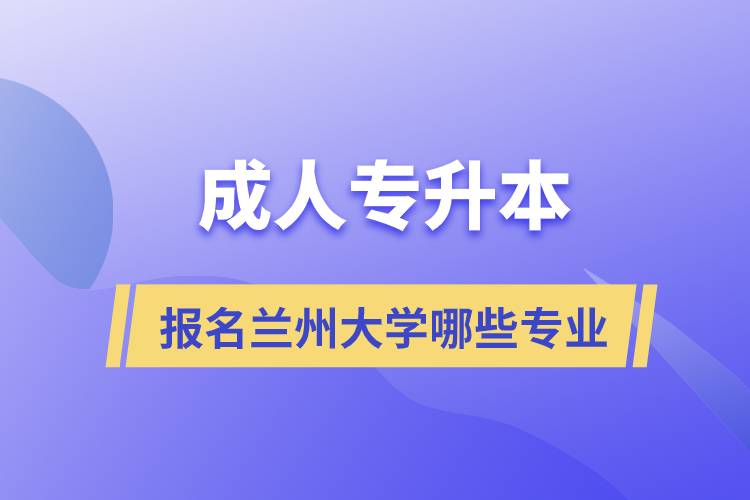 成人专升本

报名兰州大学哪些专业